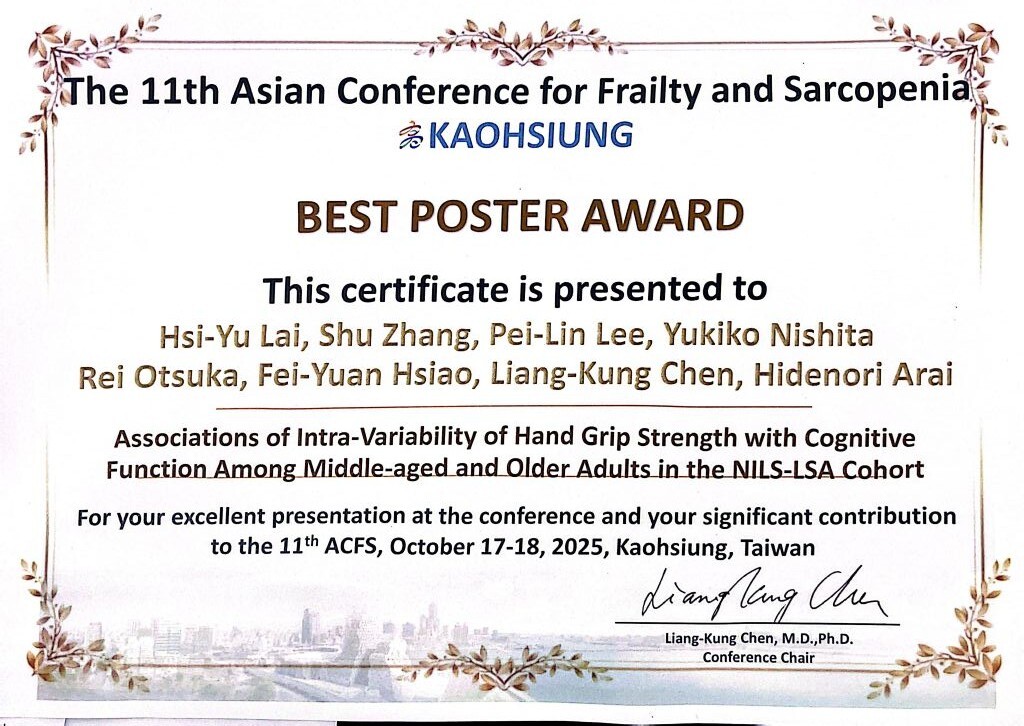 The 11th Asian Conference for Frailty and Sarcopenia
KAOHSIUNG

BEST POSTER AWARD

This certificate is presented to

Hsi-Yu Lai, Shu Zhang, Pei-Lin Lee, Yukiko Nishita
Rei Otsuka, Fei-Yuan Hsiao, Liang-Kung Chen, Hidenori Arai

Associations of Intra-Variability of Hand Grip Strength with Cognitive Function Among Middle-aged and Older Adults in the NILS-LSA Cohort

For your excellent presentation at the conference and your significant contribution to the 11$^{th}$ ACFS, October 17-18, 2025, Kaohsiung, Taiwan

Liang Kung Chen

Liang-Kung Chen, M.D.,Ph.D.
Conference Chair